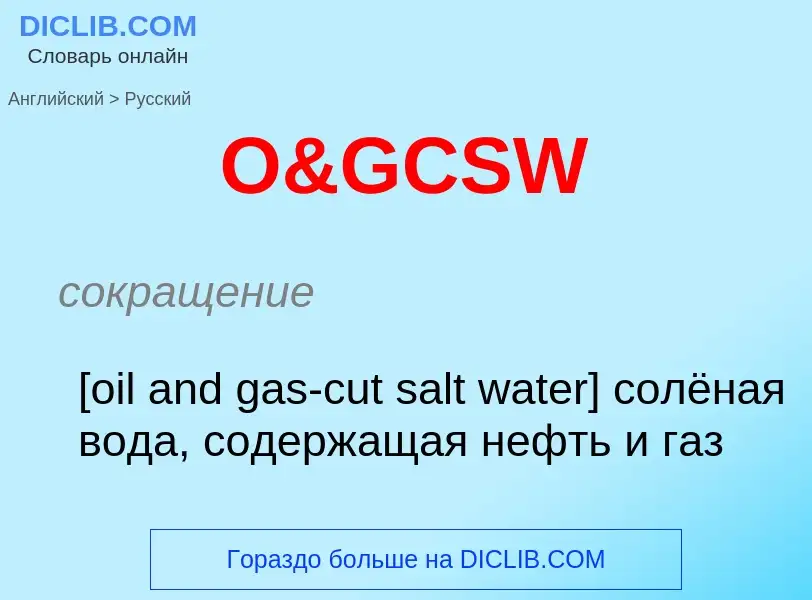 DICLIB.COM
Словарь онлайн

Английский > Русский

O&GCSW

сокращение

[oil and gas-cut salt water] солёная вода, содержащая нефть и газ

Гораздо больше на DICLIB.COM